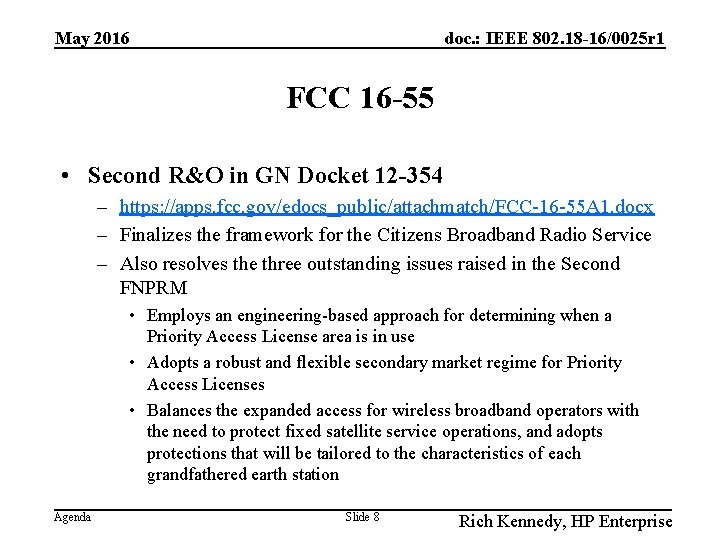 May 2016

doc.: IEEE 802.18-16/0025r1

FCC 16-55

• Second R&O in GN Docket 12-354
– https://apps.fcc.gov/edocs_public/attachmatch/FCC-16-55A1.docx
– Finalizes the framework for the Citizens Broadband Radio Service
– Also resolves the three outstanding issues raised in the Second FNPRM
• Employs an engineering-based approach for determining when a Priority Access License area is in use
• Adopts a robust and flexible secondary market regime for Priority Access Licenses
• Balances the expanded access for wireless broadband operators with the need to protect fixed satellite service operations, and adopts protections that will be tailored to the characteristics of each grandfathered earth station

Agenda

Slide 8

Rich Kennedy, HP Enterprise